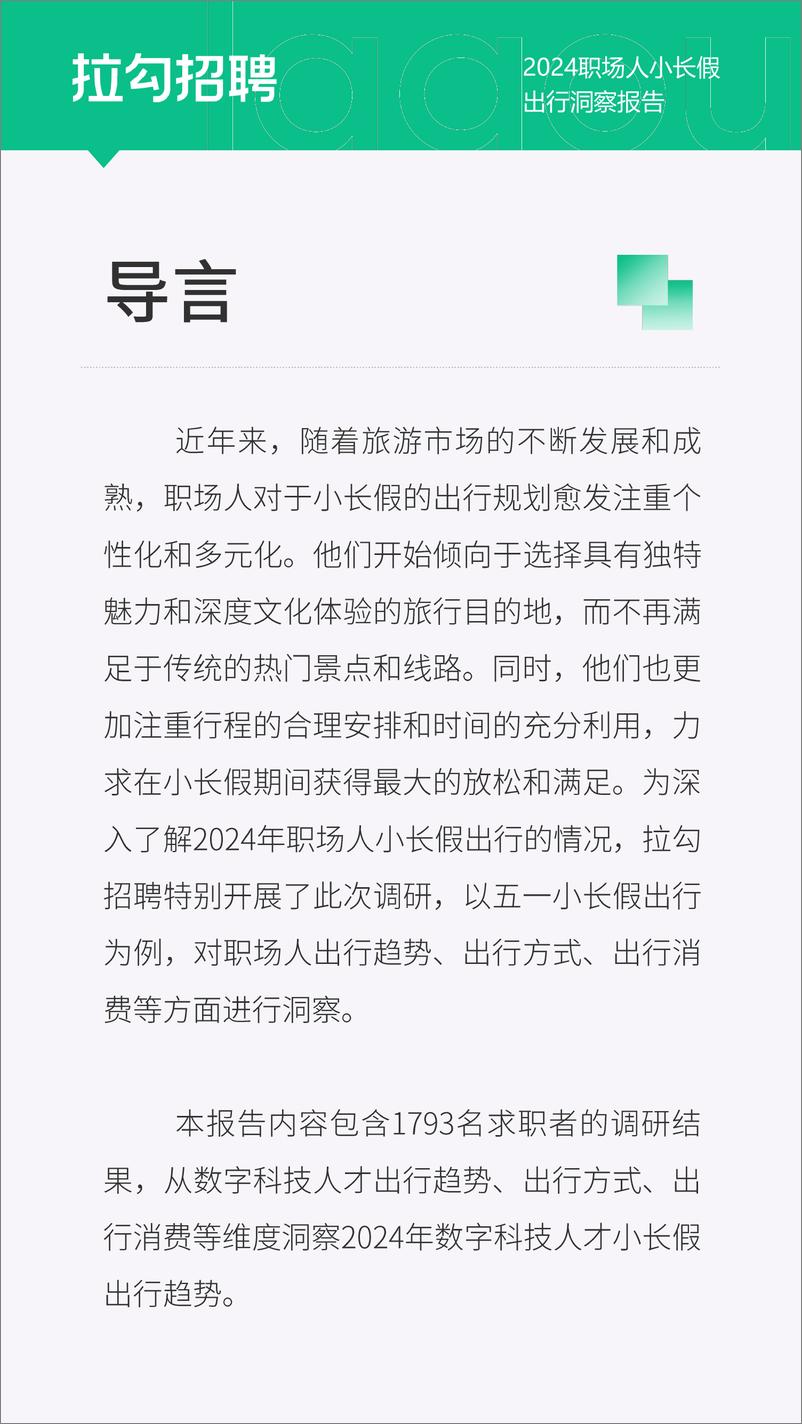 拉勾招聘

2024职场人小长假出行洞察报告

导言

近年来，随着旅游市场的不断发展和成熟，职场人对于小长假的出行规划愈发注重个性化和多元化。他们开始倾向于选择具有独特魅力和深度文化体验的旅行目的地，而不再满足于传统的热门景点和线路。同时，他们也更加注重行程的合理安排和时间的充分利用，力求在小长假期间获得最大的放松和满足。为深入了解2024年职场人小长假出行的情况，拉勾招聘特别开展了此次调研，以五一小长假出行为例，对职场人出行趋势、出行方式、出行消费等方面进行洞察。

本报告内容包含1793名求职者的调研结果，从数字科技人才出行趋势、出行方式、出行消费等维度洞察2024年数字科技人才小长假出行趋势。